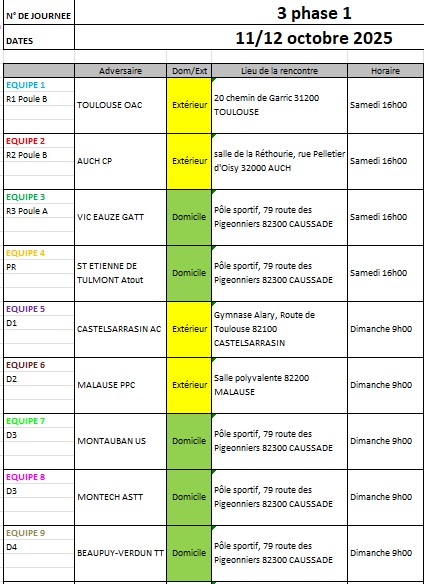 | N° DE JOURNEE | 3 phase 1 |
|---|---|
| DATES | 11/12 octobre 2025 |

| | Adversaire | Dom/Ext | Lieu de la rencontre | Horaire |
|---|---|---|---|---|
| EQUIPE 1 R1 Poule B | TOULOUSE OAC | Extérieur | 20 chemin de Garric 31200 TOULOUSE | Samedi 16h00 |
| EQUIPE 2 R2 Poule B | AUCH CP | Extérieur | salle de la Réthourie, rue Pelletier d'Oisy 32000 AUCH | Samedi 16h00 |
| EQUIPE 3 R3 Poule A | VIC EAUZE GATT | Domicile | Pôle sportif, 79 route des Pigeonniers 82300 CAUSSADE | Samedi 16h00 |
| EQUIPE 4 PR | ST ETIENNE DE TULMONT Atout | Domicile | Pôle sportif, 79 route des Pigeonniers 82300 CAUSSADE | Samedi 16h00 |
| EQUIPE 5 D1 | CASTELSARRASIN AC | Extérieur | Gymnase Alary, Route de Toulouse 82100 CASTELSARRASIN | Dimanche 9h00 |
| EQUIPE 6 D2 | MALAUSE PPC | Extérieur | Salle polyvalente 82200 MALAUSE | Dimanche 9h00 |
| EQUIPE 7 D3 | MONTAUBAN US | Domicile | Pôle sportif, 79 route des Pigeonniers 82300 CAUSSADE | Dimanche 9h00 |
| EQUIPE 8 D3 | MONTECH ASTT | Domicile | Pôle sportif, 79 route des Pigeonniers 82300 CAUSSADE | Dimanche 9h00 |
| EQUIPE 9 D4 | BEAUPUY-VERDUN TT | Domicile | Pôle sportif, 79 route des Pigeonniers 82300 CAUSSADE | Dimanche 9h00 |